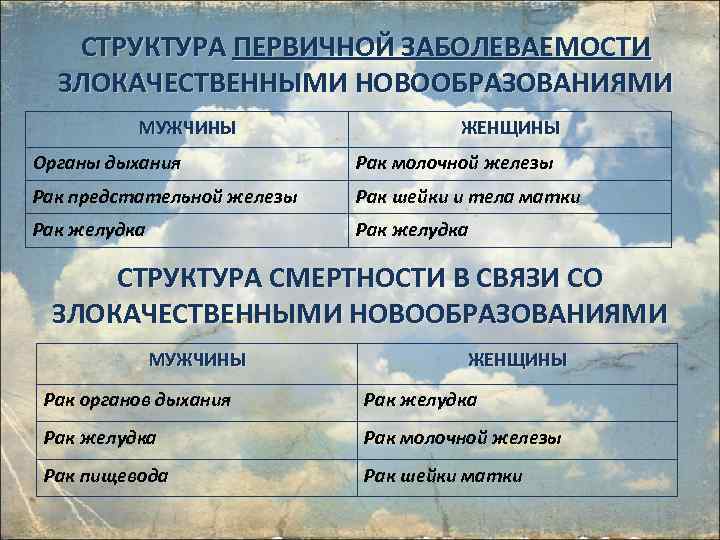 СТРУКТУРА ПЕРВИЧНОЙ ЗАБОЛЕВАЕМОСТИ ЗЛОКАЧЕСТВЕННЫМИ НОВООБРАЗОВАНИЯМИ

| МУЖЧИНЫ | ЖЕНЩИНЫ |
|---|---|
| Органы дыхания | Рак молочной железы |
| Рак предстательной железы | Рак шейки и тела матки |
| Рак желудка | Рак желудка |

СТРУКТУРА СМЕРТНОСТИ В СВЯЗИ СО ЗЛОКАЧЕСТВЕННЫМИ НОВООБРАЗОВАНИЯМИ

| МУЖЧИНЫ | ЖЕНЩИНЫ |
|---|---|
| Рак органов дыхания | Рак желудка |
| Рак желудка | Рак молочной железы |
| Рак пищевода | Рак шейки матки |